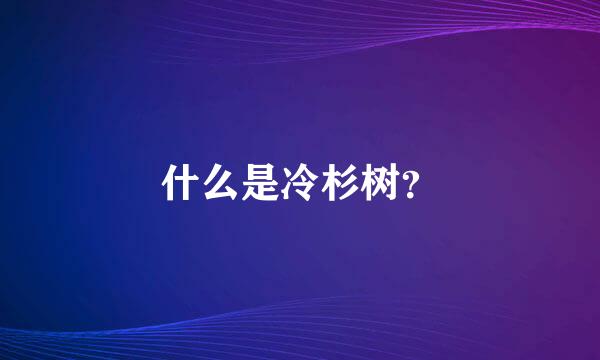 什么是冷杉树?